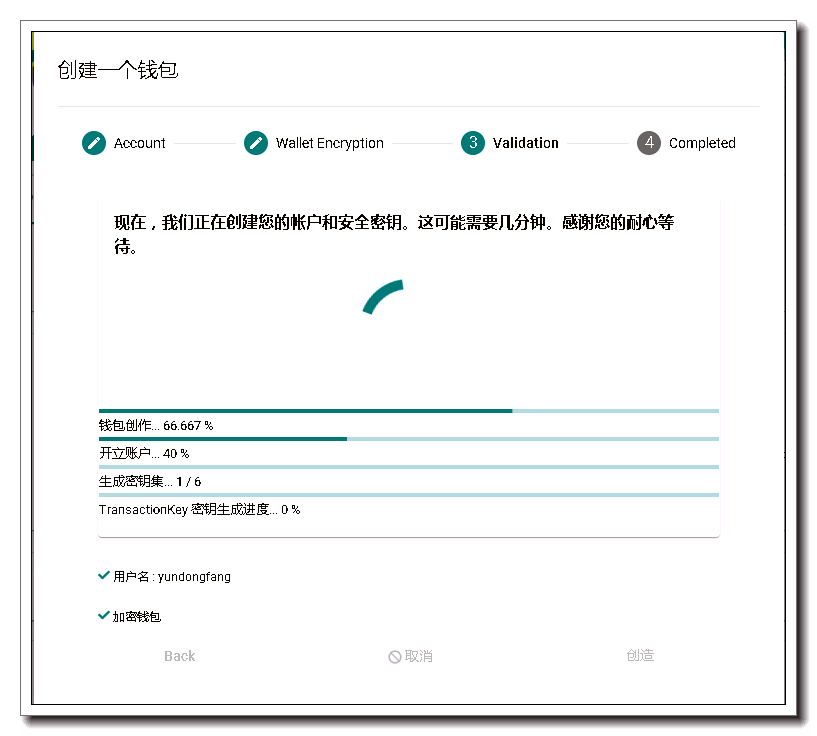 创建一个钱包

Account

Wallet Encryption

3 Validation

4 Completed

现在，我们正在创建您的帐户和安全密钥。这可能需要几分钟。感谢您的耐心等待。

钱包创作... 66.667 %

开立账户... 40 %

生成密钥集... 1 / 6

TransactionKey 密钥生成进度... 0 %

用户名 : yundongfang

加密钱包

Back

取消

创造